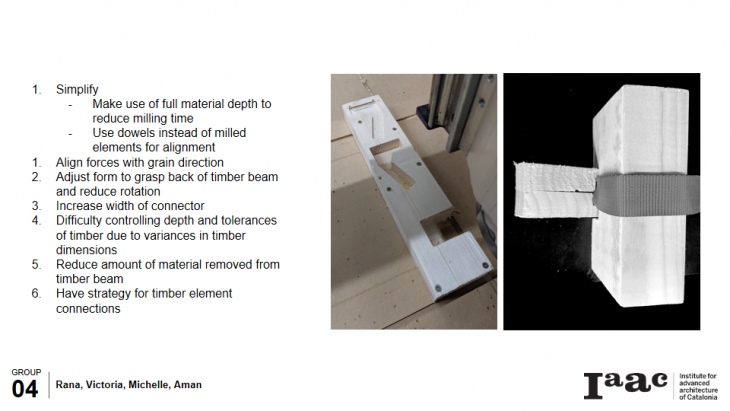 1. Simplify
- Make use of full material depth to reduce milling time
- Use dowels instead of milled elements for alignment
1. Align forces with grain direction
2. Adjust form to grasp back of timber beam and reduce rotation
3. Increase width of connector
4. Difficulty controlling depth and tolerances of timber due to variances in timber dimensions
5. Reduce amount of material removed from timber beam
6. Have strategy for timber element connections

GROUP
04

Rana, Victoria, Michelle, Aman

Iaac

Institute for advanced architecture of Catalonia